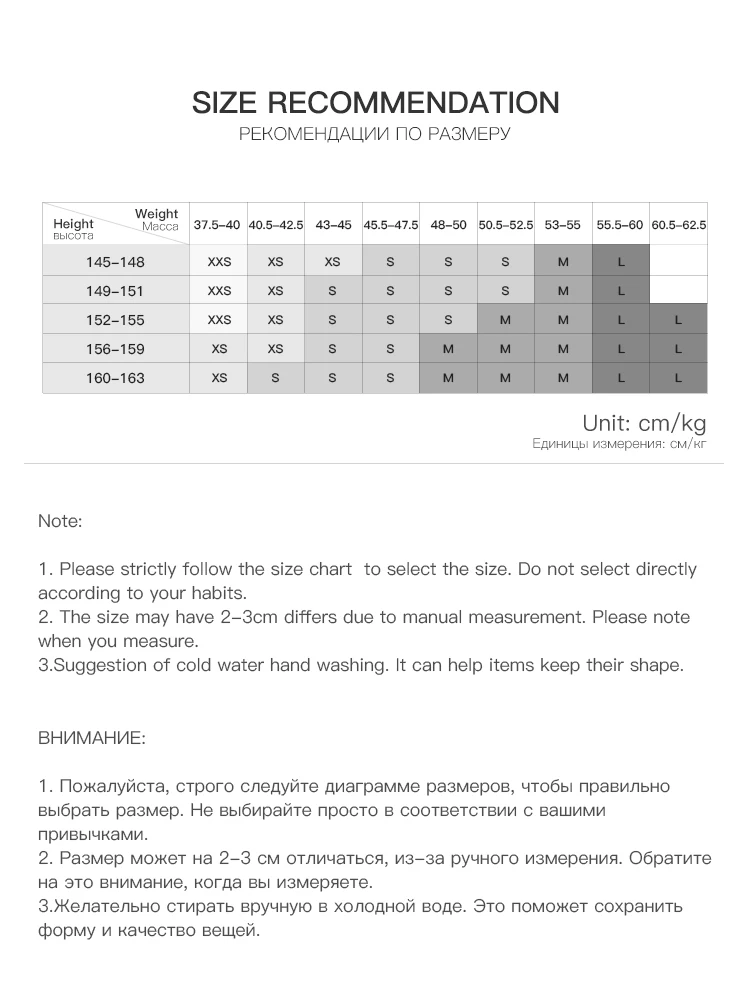 SIZE RECOMMENDATION

РЕКОМЕНДАЦИИ ПО РАЗМЕРУ

| Weight Масса Height высота | 37.5-40 | 40.5-42.5 | 43-45 | 45.5-47.5 | 48-50 | 50.5-52.5 | 53-55 | 55.5-60 | 60.5-62.5 |
|---|---|---|---|---|---|---|---|---|---|
| 145-148 | XXS | XS | XS | S | S | S | M | L | |
| 149-151 | XXS | XS | S | S | S | S | M | L | |
| 152-155 | XXS | XS | S | S | S | M | M | L | L |
| 156-159 | XS | XS | S | S | M | M | M | L | L |
| 160-163 | XS | S | S | S | M | M | M | L | L |

Unit: cm/kg

Единицы измерения: см/кг

Note:

1. Please strictly follow the size chart to select the size. Do not select directly according to your habits.
2. The size may have 2-3cm differs due to manual measurement. Please note when you measure.
3.Suggestion of cold water hand washing. It can help items keep their shape.

ВНИМАНИЕ:

1. Пожалуйста, строго следуйте диаграмме размеров, чтобы правильно выбрать размер. Не выбирайте просто в соответствии с вашими привычками.
2. Размер может на 2-3 см отличаться, из-за ручного измерения. Обратите на это внимание, когда вы измеряете.
3.Желательно стирать вручную в холодной воде. Это поможет сохранить форму и качество вещей.